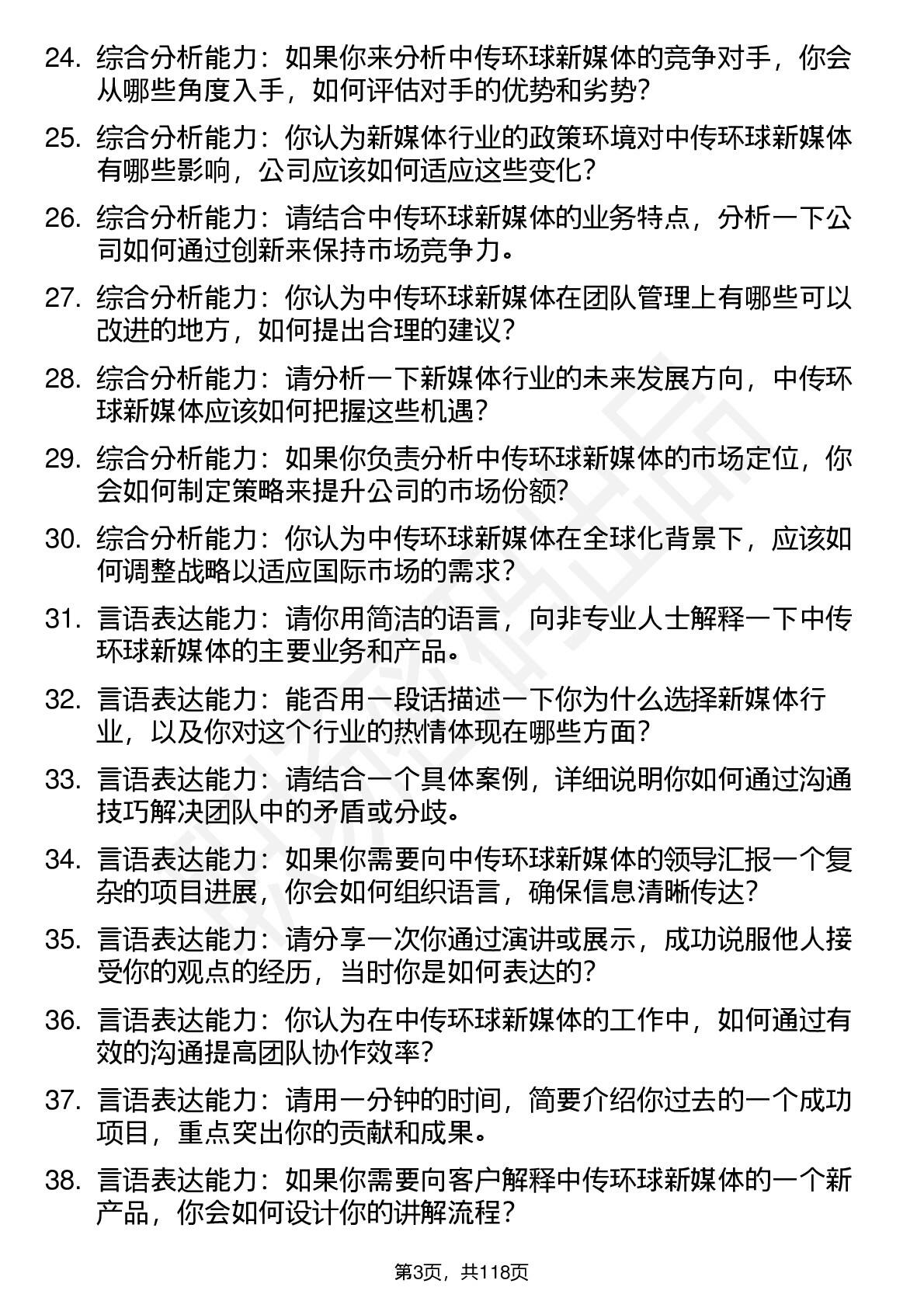 24. 综合分析能力：如果你来分析中传环球新媒体的竞争对手，你会从哪些角度入手，如何评估对手的优势和劣势？

25. 综合分析能力：你认为新媒体行业的政策环境对中传环球新媒体有哪些影响，公司应该如何适应这些变化？

26. 综合分析能力：请结合中传环球新媒体的业务特点，分析一下公司如何通过创新来保持市场竞争力。

27. 综合分析能力：你认为中传环球新媒体在团队管理上有哪些可以改进的地方，如何提出合理的建议？

28. 综合分析能力：请分析一下新媒体行业的未来发展方向，中传环球新媒体应该如何把握这些机遇？

29. 综合分析能力：如果你负责分析中传环球新媒体的市场定位，你会如何制定策略来提升公司的市场份额？

30. 综合分析能力：你认为中传环球新媒体在全球化背景下，应该如何调整战略以适应国际市场的需求？

31. 言语表达能力：请你用简洁的语言，向非专业人士解释一下中传环球新媒体的主要业务和产品。

32. 言语表达能力：能否用一段话描述一下你为什么选择新媒体行业，以及你对这个行业的热情体现在哪些方面？

33. 言语表达能力：请结合一个具体案例，详细说明你如何通过沟通技巧解决团队中的矛盾或分歧。

34. 言语表达能力：如果你需要向中传环球新媒体的领导汇报一个复杂的项目进展，你会如何组织语言，确保信息清晰传达？

35. 言语表达能力：请分享一次你通过演讲或展示，成功说服他人接受你的观点的经历，当时你是如何表达的？

36. 言语表达能力：你认为在中传环球新媒体的工作中，如何通过有效的沟通提高团队协作效率？

37. 言语表达能力：请用一分钟的时间，简要介绍你过去的一个成功项目，重点突出你的贡献和成果。

38. 言语表达能力：如果你需要向客户解释中传环球新媒体的一个新产品，你会如何设计你的讲解流程？

第3页，共118页